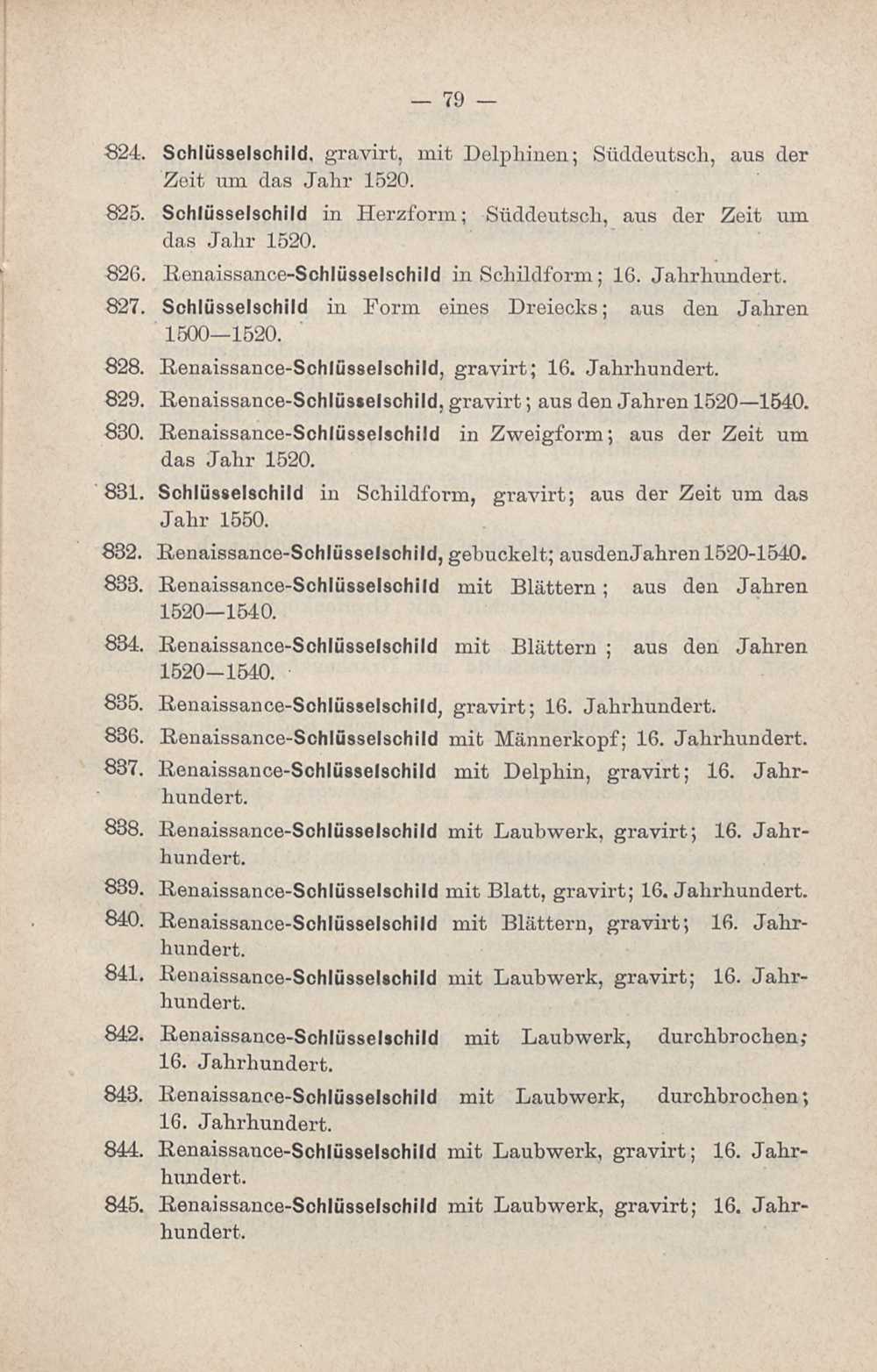 — 79 —

824. Schlüsselschild, gravirt, mit Delphinen; Süddeutsch, aus der Zeit um das Jahr 1520.

825. Schlüsselschild in Herzform; Süddeutsch, aus der Zeit um das Jahr 1520.

826. Renaissance-Schlüsselschild in Schildform; 16. Jahrhundert.

827. Schlüsselschild in Form eines Dreiecks; aus den Jahren 1500—1520.

828. Renaissance-Schlüsselschild, gravirt; 16. Jahrhundert.

829. Renaissance-Schlüsselschild, gravirt; aus den Jahren 1520—1540.

830. Renaissance-Schlüsselschild in Zweigform; aus der Zeit um das Jahr 1520.

831. Schlüsselschild in Schildform, gravirt; aus der Zeit um das Jahr 1550.

832. Renaissance-Schlüsselschild, gebuckelt; ausdenJahren 1520-1540.

833. Renaissance-Schlüsselschild mit Blättern; aus den Jahren 1520—1540.

834. Renaissance-Schlüsselschild mit Blättern; aus den Jahren 1520—1540.

835. Renaissance-Schlüsselschild, gravirt; 16. Jahrhundert.

836. Renaissance-Schlüsselschild mit Männerkopf; 16. Jahrhundert.

837. Renaissance-Schlüsselschild mit Delphin, gravirt; 16. Jahrhundert.

838. Renaissance-Schlüsselschild mit Laubwerk, gravirt; 16. Jahrhundert.

839. Renaissance-Schlüsselschild mit Blatt, gravirt; 16. Jahrhundert.

840. Renaissance-Schlüsselschild mit Blättern, gravirt; 16. Jahrhundert.

841. Renaissance-Schlüsselschild mit Laubwerk, gravirt; 16. Jahrhundert.

842. Renaissance-Schlüsselschild mit Laubwerk, durchbrochen; 16. Jahrhundert.

843. Renaissance-Schlüsselschild mit Laubwerk, durchbrochen; 16. Jahrhundert.

844. Renaissance-Schlüsselschild mit Laubwerk, gravirt; 16. Jahrhundert.

845. Renaissance-Schlüsselschild mit Laubwerk, gravirt; 16. Jahrhundert.